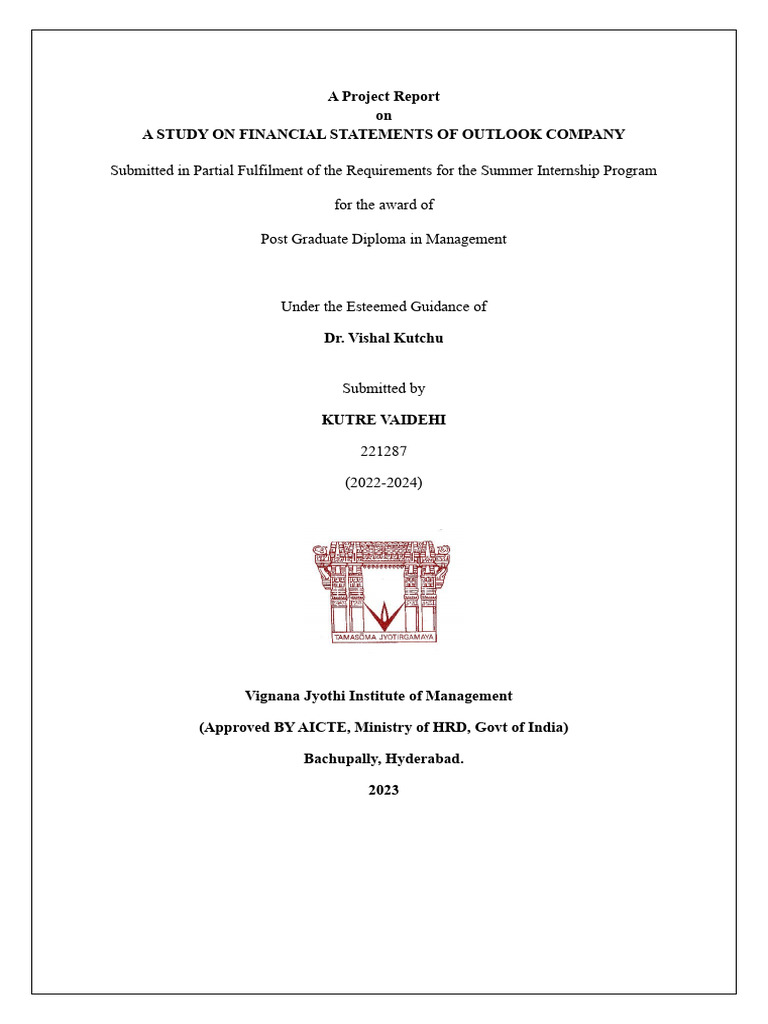 A Project Report
on
A STUDY ON FINANCIAL STATEMENTS OF OUTLOOK COMPANY

Submitted in Partial Fulfilment of the Requirements for the Summer Internship Program

for the award of

Post Graduate Diploma in Management

Under the Esteemed Guidance of

Dr. Vishal Kutchu

Submitted by

KUTRE VAIDEHI

221287

(2022-2024)

TAMASOMA JYOTIRGAMAYA

Vignana Jyothi Institute of Management

(Approved BY AICTE, Ministry of HRD, Govt of India)

Bachupally, Hyderabad.

2023